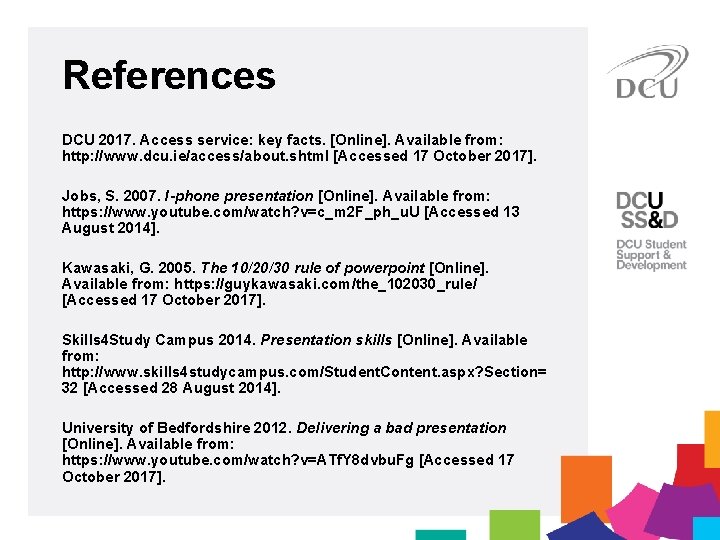 References

DCU 2017. Access service: key facts. [Online]. Available from: http://www.dcu.ie/access/about.shtml [Accessed 17 October 2017].

Jobs, S. 2007. I-phone presentation [Online]. Available from: https://www.youtube.com/watch?v=c_m2F_ph_uU [Accessed 13 August 2014].

Kawasaki, G. 2005. The 10/20/30 rule of powerpoint [Online]. Available from: https://guykawasaki.com/the_102030_rule/ [Accessed 17 October 2017].

Skills4Study Campus 2014. Presentation skills [Online]. Available from: http://www.skills4studycampus.com/StudentContent.aspx?Section=32 [Accessed 28 August 2014].

University of Bedfordshire 2012. Delivering a bad presentation [Online]. Available from: https://www.youtube.com/watch?v=ATfY8dvbuFg [Accessed 17 October 2017].

DCU

DCU
SS&D
DCU Student
Support &
Development